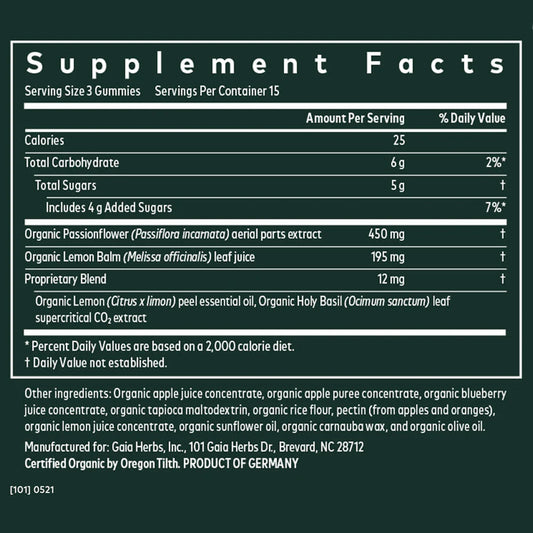 Supplement Facts

Serving Size 3 Gummies Servings Per Container 15

|  | Amount Per Serving | % Daily Value |
|---|---|---|
| Calories | 25 |  |
| Total Carbohydrate | 6 g | 2%* |
| Total Sugars | 5 g | † |
| Includes 4 g Added Sugars |  | 7%* |
| Organic Passionflower (Passiflora incarnata) aerial parts extract | 450 mg | † |
| Organic Lemon Balm (Melissa officinalis) leaf juice | 195 mg | † |
| Proprietary Blend | 12 mg | † |
| Organic Lemon (Citrus x limon) peel essential oil, Organic Holy Basil (Ocimum sanctum) leaf supercritical $CO_2$ extract |  |  |

* Percent Daily Values are based on a 2,000 calorie diet.
† Daily Value not established.

Other ingredients: Organic apple juice concentrate, organic apple puree concentrate, organic blueberry juice concentrate, organic tapioca maltodextrin, organic rice flour, pectin (from apples and oranges), organic lemon juice concentrate, organic sunflower oil, organic carnauba wax, and organic olive oil.

Manufactured for: Gaia Herbs, Inc., 101 Gaia Herbs Dr., Brevard, NC 28712
Certified Organic by Oregon Tilth. PRODUCT OF GERMANY

[101] 0521